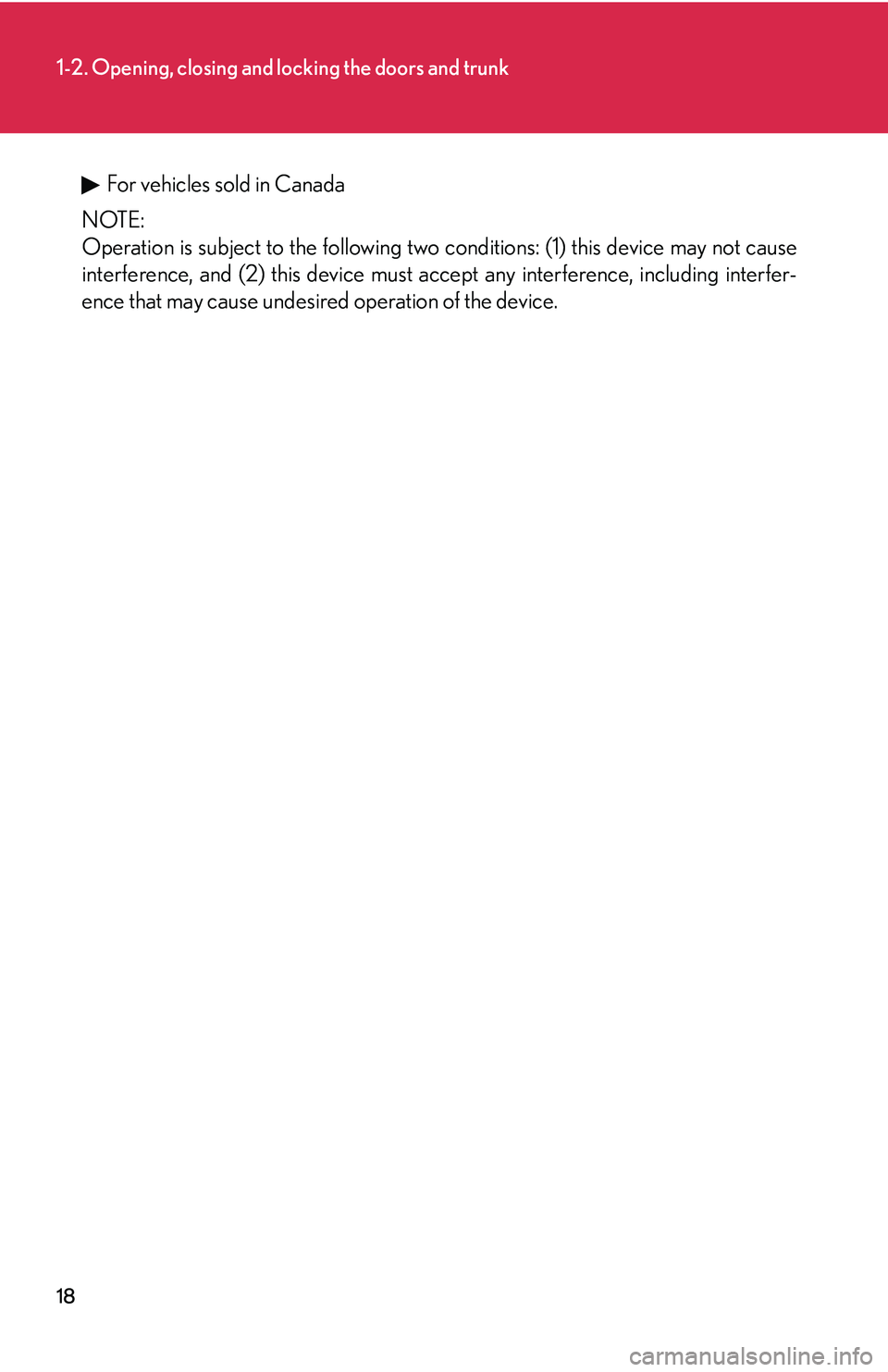 1-2. Opening, closing and locking the doors and trunk

▶ For vehicles sold in Canada

NOTE:
Operation is subject to the following two conditions: (1) this device may not cause interference, and (2) this device must accept any interference, including interference that may cause undesired operation of the device.

18

carmanualsonline.info